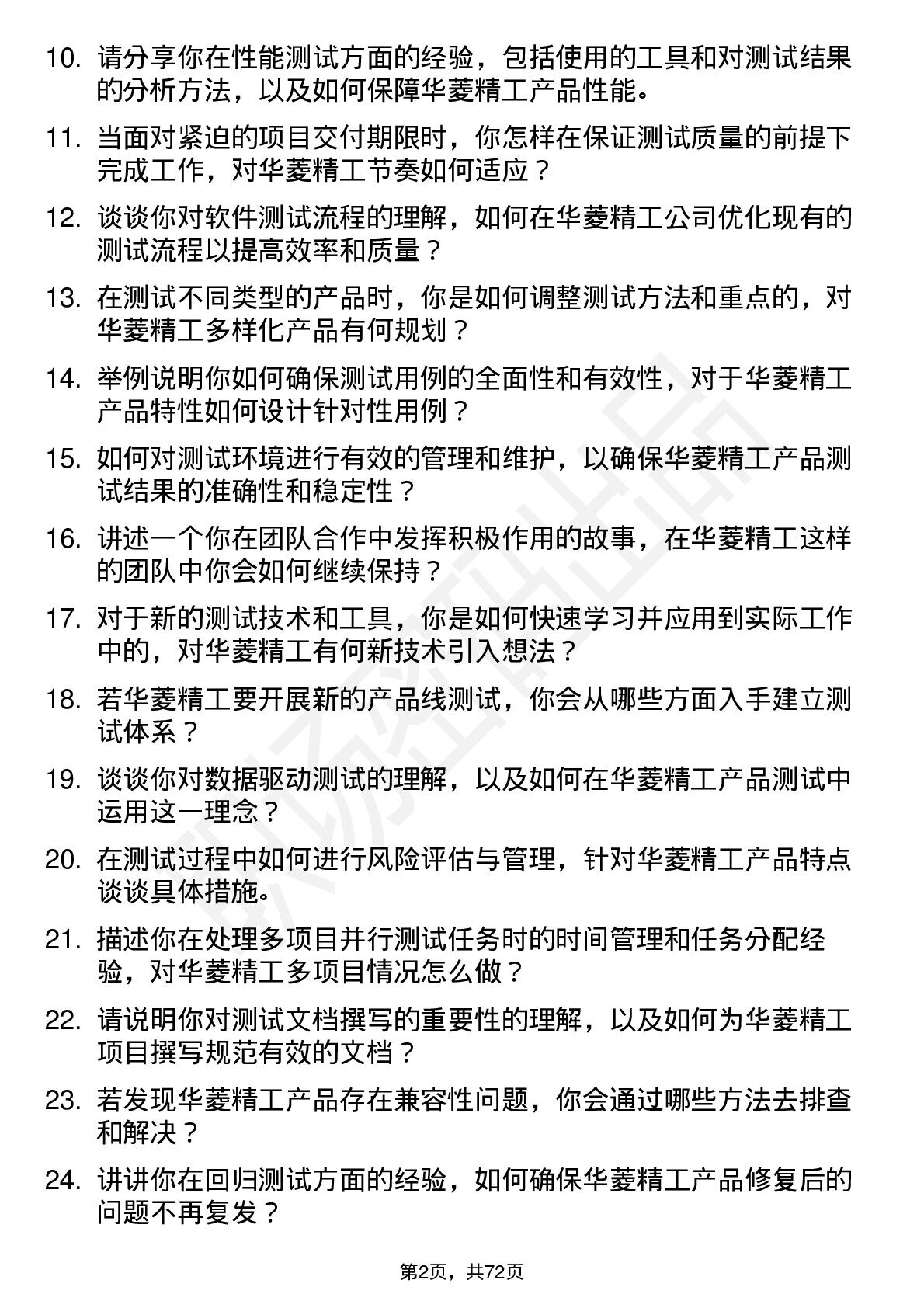 10. 请分享你在性能测试方面的经验，包括使用的工具和对测试结果的分析方法，以及如何保障华菱精工产品性能。

11. 当面对紧迫的项目交付期限时，你怎样在保证测试质量的前提下完成工作，对华菱精工节奏如何适应？

12. 谈谈你对软件测试流程的理解，如何在华菱精工公司优化现有的测试流程以提高效率和质量？

13. 在测试不同类型的产品时，你是如何调整测试方法和重点的，对华菱精工多样化产品有何规划？

14. 举例说明你如何确保测试用例的全面性和有效性，对于华菱精工产品特性如何设计针对性用例？

15. 如何对测试环境进行有效的管理和维护，以确保华菱精工产品测试结果的准确性和稳定性？

16. 讲述一个你在团队合作中发挥积极作用的故事，在华菱精工这样的团队中你会如何继续保持？

17. 对于新的测试技术和工具，你是如何快速学习并应用到实际工作中的，对华菱精工有何新技术引入想法？

18. 若华菱精工要开展新的产品线测试，你会从哪些方面入手建立测试体系？

19. 谈谈你对数据驱动测试的理解，以及如何在华菱精工产品测试中运用这一理念？

20. 在测试过程中如何进行风险评估与管理，针对华菱精工产品特点谈谈具体措施。

21. 描述你在处理多项目并行测试任务时的时间管理和任务分配经验，对华菱精工多项目情况怎么做？

22. 请说明你对测试文档撰写的重要性的理解，以及如何为华菱精工项目撰写规范有效的文档？

23. 若发现华菱精工产品存在兼容性问题，你会通过哪些方法去排查和解决？

24. 讲讲你在回归测试方面的经验，如何确保华菱精工产品修复后的问题不再复发？

第2页，共72页